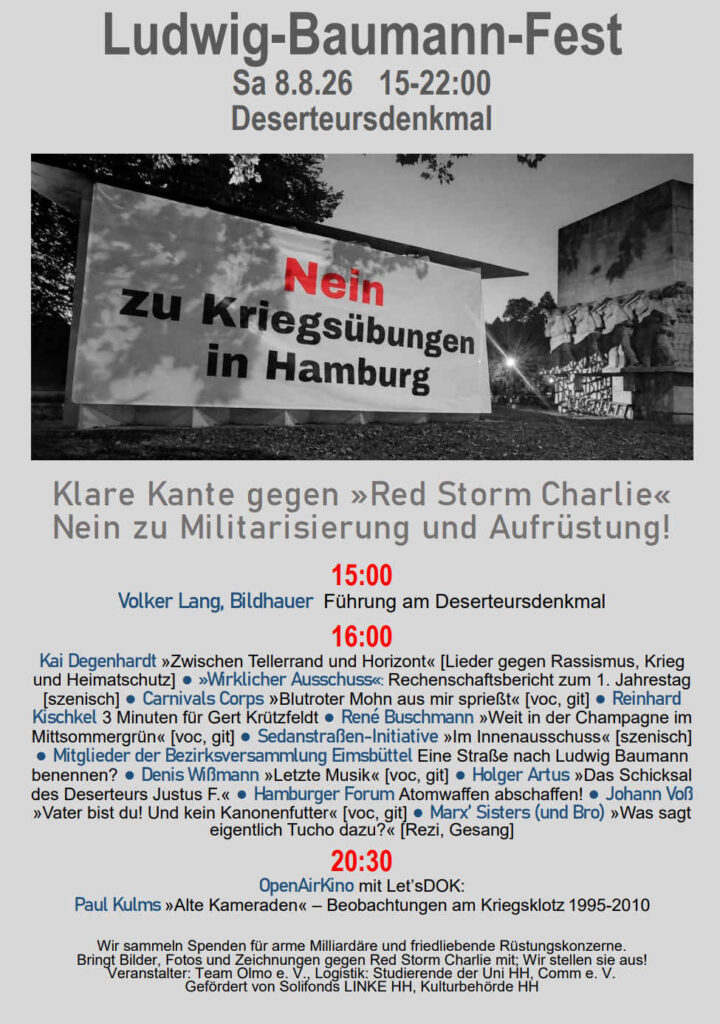 Ludwig-Baumann-Fest
Sa 8.8.26 15-22:00
Deserteursdenkmal

Nein
zu Kriegsübungen
in Hamburg

Klare Kante gegen »Red Storm Charlie«
Nein zu Militarisierung und Aufrüstung!

15:00
Volker Lang, Bildhauer Führung am Deserteursdenkmal

16:00
Kai Degenhardt »Zwischen Tellerrand und Horizont« [Lieder gegen Rassismus, Krieg und Heimatschutz] ● »Wirklicher Ausschuss«: Rechenschaftsbericht zum 1. Jahrestag [szenisch] ● Carnivals Corps »Blutroter Mohn aus mir sprießt« [voc, git] ● Reinhard Kischkel 3 Minuten für Gert Krützfeldt ● René Buschmann »Weit in der Champagne im Mittsommergrün« [voc, git] ● Sedanstraßen-Initiative »Im Innenausschuss« [szenisch] ● Mitglieder der Bezirksversammlung Eimsbüttel Eine Straße nach Ludwig Baumann benennen? ● Denis Wißmann »Letzte Musik« [voc, git] ● Holger Artus »Das Schicksal des Deserteurs Justus F.« ● Hamburger Forum Atomwaffen abschaffen! ● Johann Voß »Vater bist du! Und kein Kanonenfutter« [voc, git] ● Marx' Sisters (und Bro) »Was sagt eigentlich Tucho dazu?« [Rezi, Gesang]

20:30
OpenAirKino mit Let'sDOK:
Paul Kulms »Alte Kameraden« – Beobachtungen am Kriegsklotz 1995-2010

Wir sammeln Spenden für arme Milliardäre und friedliebende Rüstungskonzerne.
Bringt Bilder, Fotos und Zeichnungen gegen Red Storm Charlie mit; Wir stellen sie aus!
Veranstalter: Team Olmo e. V., Logistik: Studierende der Uni HH, Comm e. V.
Gefördert von Solifonds LINKE HH, Kulturbehörde HH